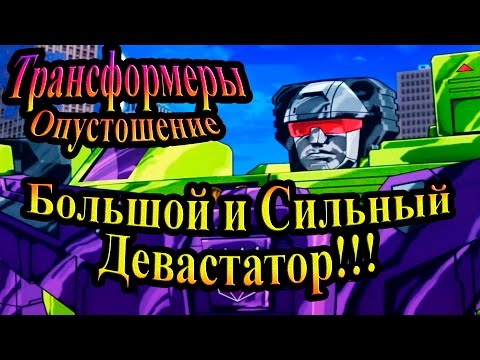 Трансформеры
Опустошение

Большой и Сильный
Девастатор!!!